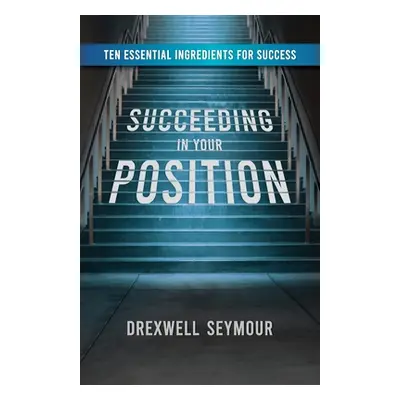 TEN ESSENTIAL INGREDIENTS FOR SUCCESS

SUCCEEDING IN YOUR POSITION

DREXWELL SEYMOUR